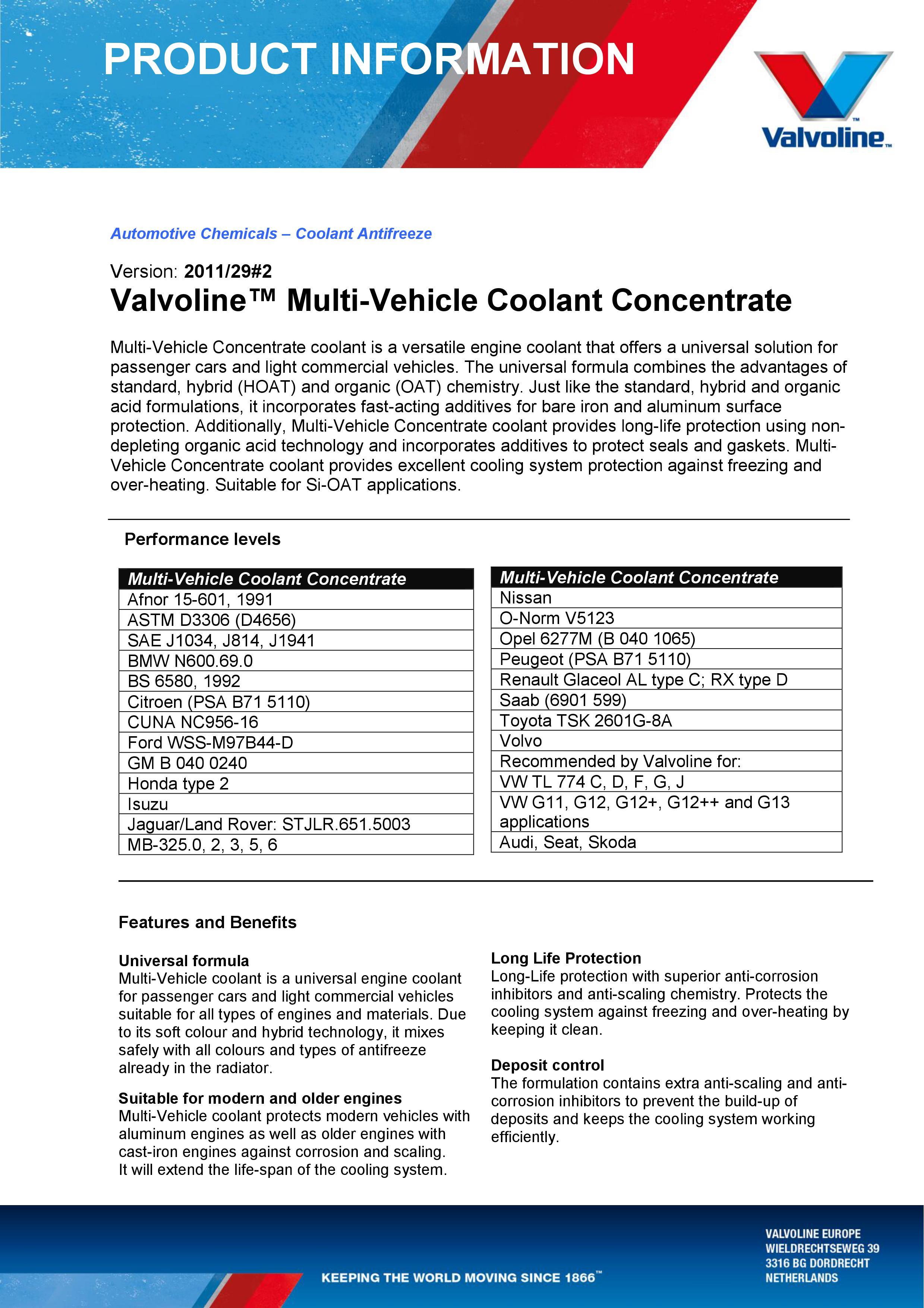 PRODUCT INFORMATION

Valvoline™

Automotive Chemicals – Coolant Antifreeze

Version: 2011/29#2

Valvoline™ Multi-Vehicle Coolant Concentrate

Multi-Vehicle Concentrate coolant is a versatile engine coolant that offers a universal solution for passenger cars and light commercial vehicles. The universal formula combines the advantages of standard, hybrid (HOAT) and organic (OAT) chemistry. Just like the standard, hybrid and organic acid formulations, it incorporates fast-acting additives for bare iron and aluminum surface protection. Additionally, Multi-Vehicle Concentrate coolant provides long-life protection using non-depleting organic acid technology and incorporates additives to protect seals and gaskets. Multi-Vehicle Concentrate coolant provides excellent cooling system protection against freezing and over-heating. Suitable for Si-OAT applications.

Performance levels

| Multi-Vehicle Coolant Concentrate |
|---|
| Afnor 15-601, 1991 |
| ASTM D3306 (D4656) |
| SAE J1034, J814, J1941 |
| BMW N600.69.0 |
| BS 6580, 1992 |
| Citroen (PSA B71 5110) |
| CUNA NC956-16 |
| Ford WSS-M97B44-D |
| GM B 040 0240 |
| Honda type 2 |
| Isuzu |
| Jaguar/Land Rover: STJLR.651.5003 |
| MB-325.0, 2, 3, 5, 6 |

| Multi-Vehicle Coolant Concentrate |
|---|
| Nissan |
| O-Norm V5123 |
| Opel 6277M (B 040 1065) |
| Peugeot (PSA B71 5110) |
| Renault Glaceol AL type C; RX type D |
| Saab (6901 599) |
| Toyota TSK 2601G-8A |
| Volvo |
| Recommended by Valvoline for: |
| VW TL 774 C, D, F, G, J |
| VW G11, G12, G12+, G12++ and G13 applications |
| Audi, Seat, Skoda |

Features and Benefits

Universal formula
Multi-Vehicle coolant is a universal engine coolant for passenger cars and light commercial vehicles suitable for all types of engines and materials. Due to its soft colour and hybrid technology, it mixes safely with all colours and types of antifreeze already in the radiator.

Suitable for modern and older engines
Multi-Vehicle coolant protects modern vehicles with aluminum engines as well as older engines with cast-iron engines against corrosion and scaling.
It will extend the life-span of the cooling system.

Long Life Protection
Long-Life protection with superior anti-corrosion inhibitors and anti-scaling chemistry. Protects the cooling system against freezing and over-heating by keeping it clean.

Deposit control
The formulation contains extra anti-scaling and anti-corrosion inhibitors to prevent the build-up of deposits and keeps the cooling system working efficiently.

KEEPING THE WORLD MOVING SINCE 1866™

VALVOLINE EUROPE
WIELDRECHTSEWEG 39
3316 BG DORDRECHT
NETHERLANDS